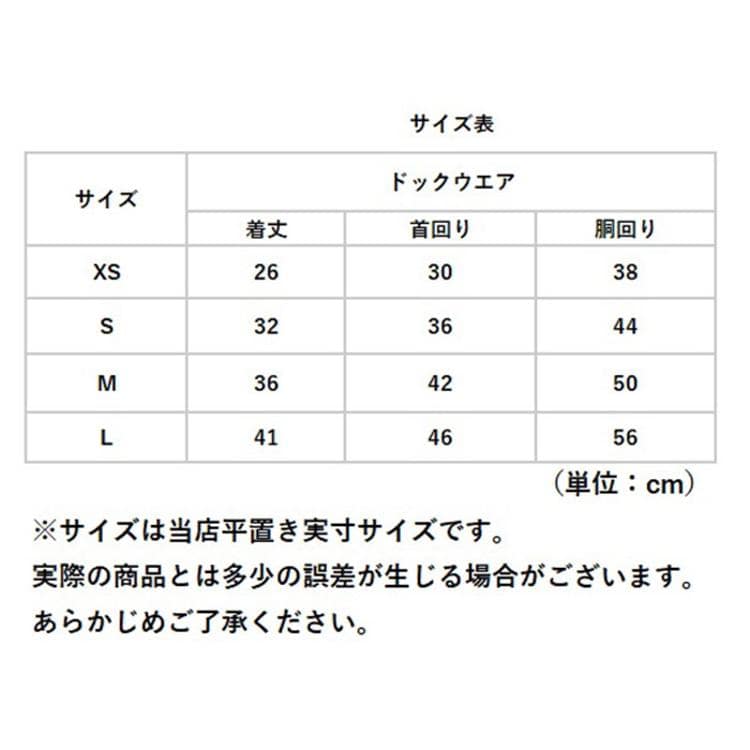 サイズ表

| サイズ | ドックウエア | | |
|---|---|---|---|
| | 着丈 | 首回り | 胴回り |
| XS | 26 | 30 | 38 |
| S | 32 | 36 | 44 |
| M | 36 | 42 | 50 |
| L | 41 | 46 | 56 |

（単位：cm）

※サイズは当店平置き実寸サイズです。
実際の商品とは多少の誤差が生じる場合がございます。
あらかじめご了承ください。